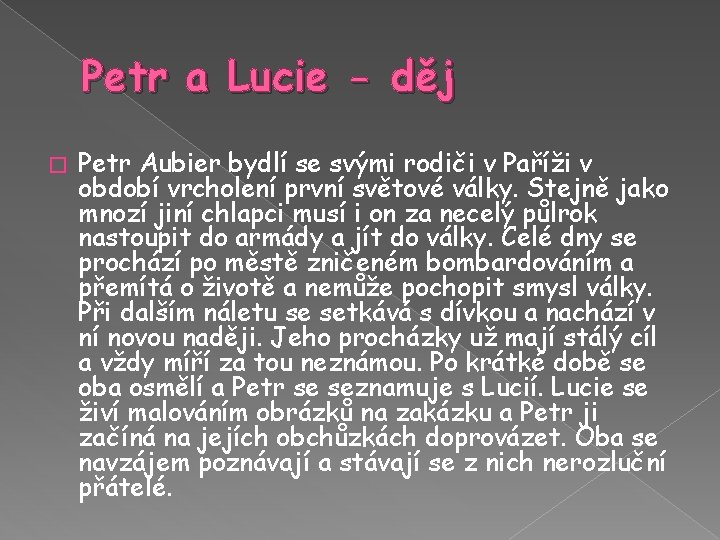 Petr a Lucie - děj

Petr Aubier bydlí se svými rodiči v Paříži v období vrcholení první světové války. Stejně jako mnozí jiní chlapci musí i on za necelý půlrok nastoupit do armády a jít do války. Celé dny se prochází po městě zničeném bombardováním a přemítá o životě a nemůže pochopit smysl války. Při dalším náletu se setkává s dívkou a nachází v ní novou naději. Jeho procházky už mají stálý cíl a vždy míří za tou neznámou. Po krátké době se oba osmělí a Petr se seznamuje s Lucií. Lucie se živí malováním obrázků na zakázku a Petr ji začíná na jejích obchůzkách doprovázet. Oba se navzájem poznávají a stávají se z nich nerozluční přátelé.